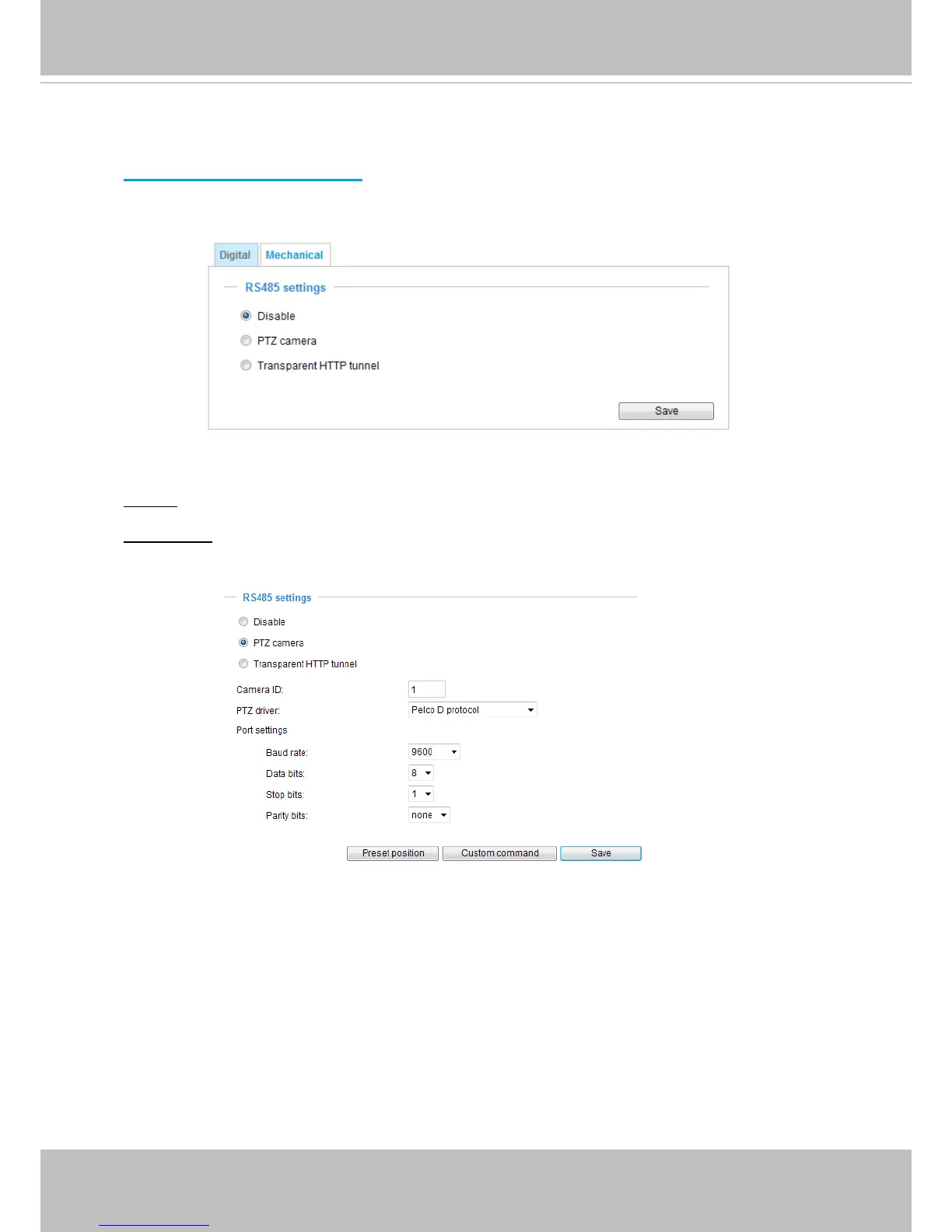 Digital Mechanical

RS485 settings

Disable

PTZ camera

Transparent HTTP tunnel

Save

RS485 settings

Disable

PTZ camera

Transparent HTTP tunnel

Camera ID: 1

PTZ driver: Pelco D protocol

Port settings

Baud rate: 9600

Data bits: 8

Stop bits: 1

Parity bits: none

Preset position

Custom command

Save